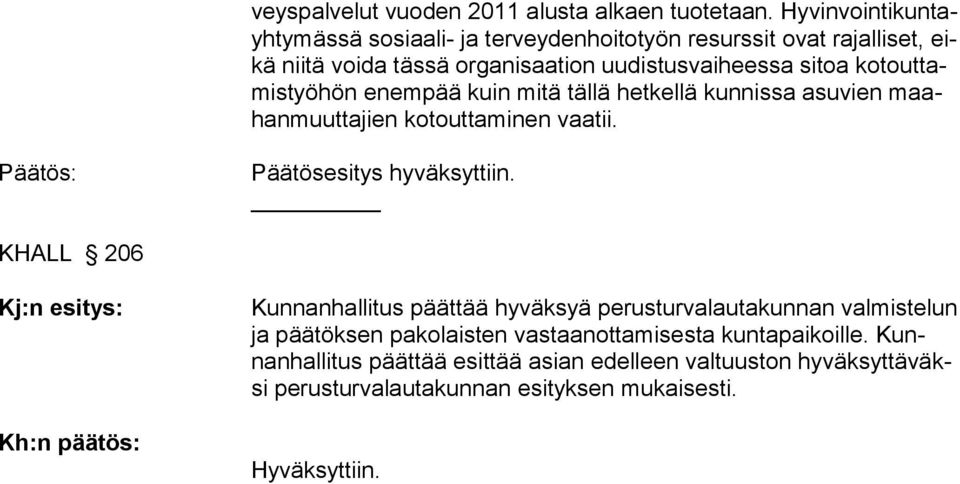 veyspalvelut vuoden 2011 alusta alkaen tuotetaan. Hyvinvointikuntayhtymässä sosiaali- ja terveydenhoitotyön resurssit ovat rajalliset, eikä niitä voida tässä organisaation uudistusvaiheessa sitoa kotouttamistyöhön enempää kuin mitä tällä hetkellä kunnissa asuvien maahanmuuttajien kotouttaminen vaatii.

Päätös:

Päätösesitys hyväksyttiin.

KHALL § 206

Kj:n esitys:

Kunnanhallitus päättää hyväksyä perusturvalautakunnan valmistelun ja päätöksen pakolaisten vastaanottamisesta kuntapaikoille. Kunnanhallitus päättää esittää asian edelleen valtuuston hyväksyttäväksi perusturvalautakunnan esityksen mukaisesti.

Kh:n päätös:

Hyväksyttiin.